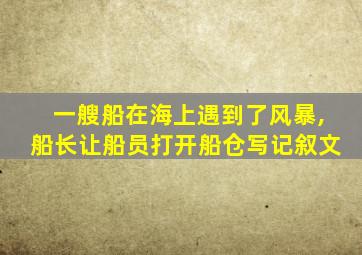 一艘船在海上遇到了风暴，
船长让船员打开船仓写记叙文